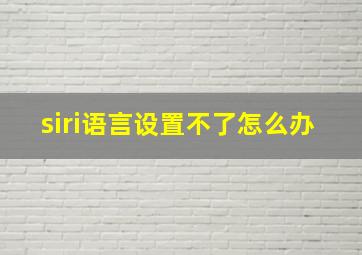 siri语言设置不了怎么办